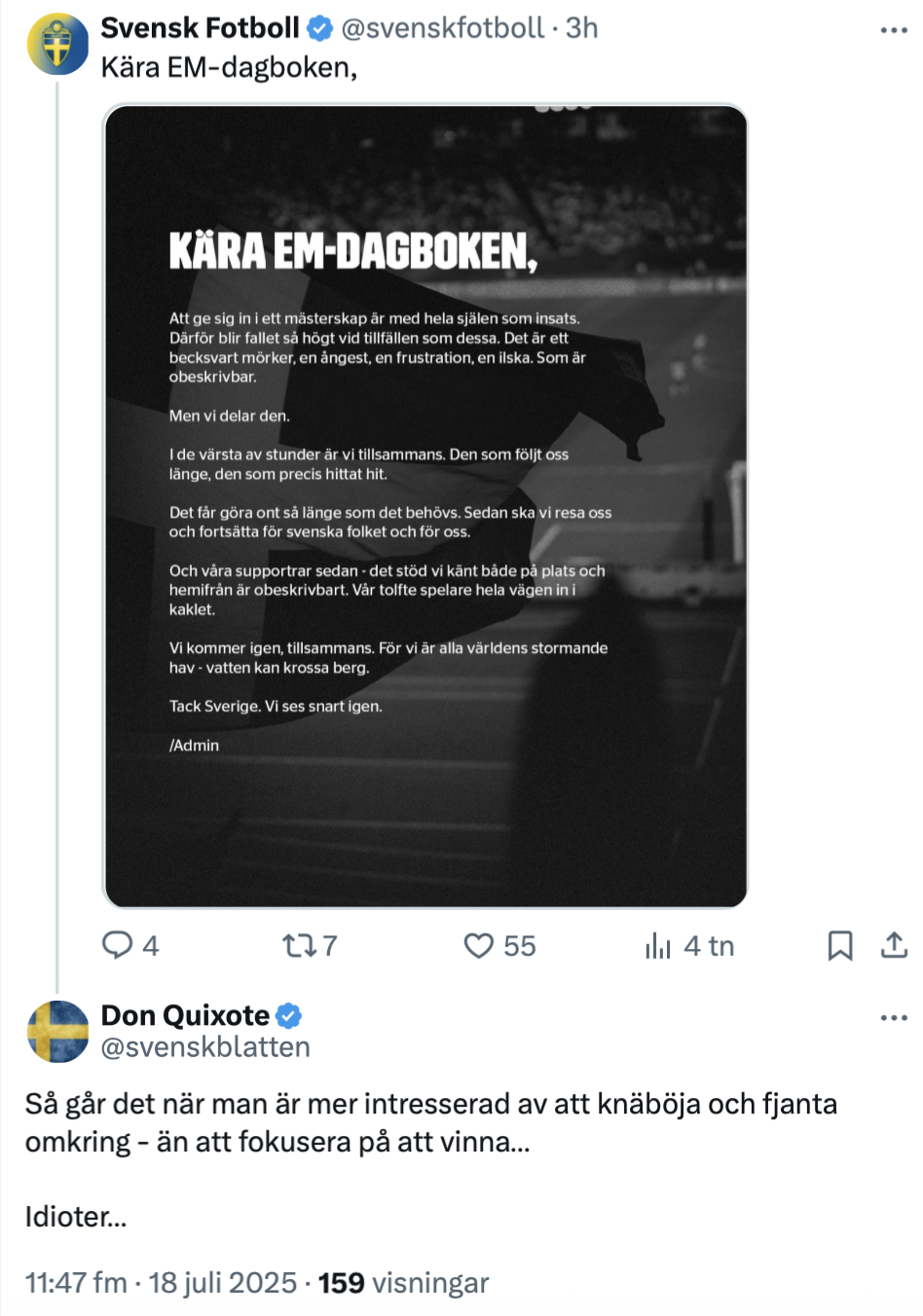 Svensk Fotboll @svenskfotboll · 3h
Kära EM-dagboken,

KÄRA EM-DAGBOKEN,

Att ge sig in i ett mästerskap är med hela själen som insats. Därför blir fallet så högt vid tillfällen som dessa. Det är ett becksvart mörker, en ångest, en frustration, en ilska. Som är obeskrivbar.

Men vi delar den.

I de värsta av stunder är vi tillsammans. Den som följt oss länge, den som precis hittat hit.

Det får göra ont så länge som det behövs. Sedan ska vi resa oss och fortsätta för svenska folket och för oss.

Och våra supportrar sedan - det stöd vi känt både på plats och hemifrån är obeskrivbart. Vår tolfte spelare hela vägen in i kaklet.

Vi kommer igen, tillsammans. För vi är alla världens stormande hav - vatten kan krossa berg.

Tack Sverige. Vi ses snart igen.

/Admin

4 7 55 4 tn

Don Quixote @svenskblatten

Så går det när man är mer intresserad av att knäböja och fjanta omkring - än att fokusera på att vinna...

Idioter...

11:47 fm · 18 juli 2025 · 159 visningar